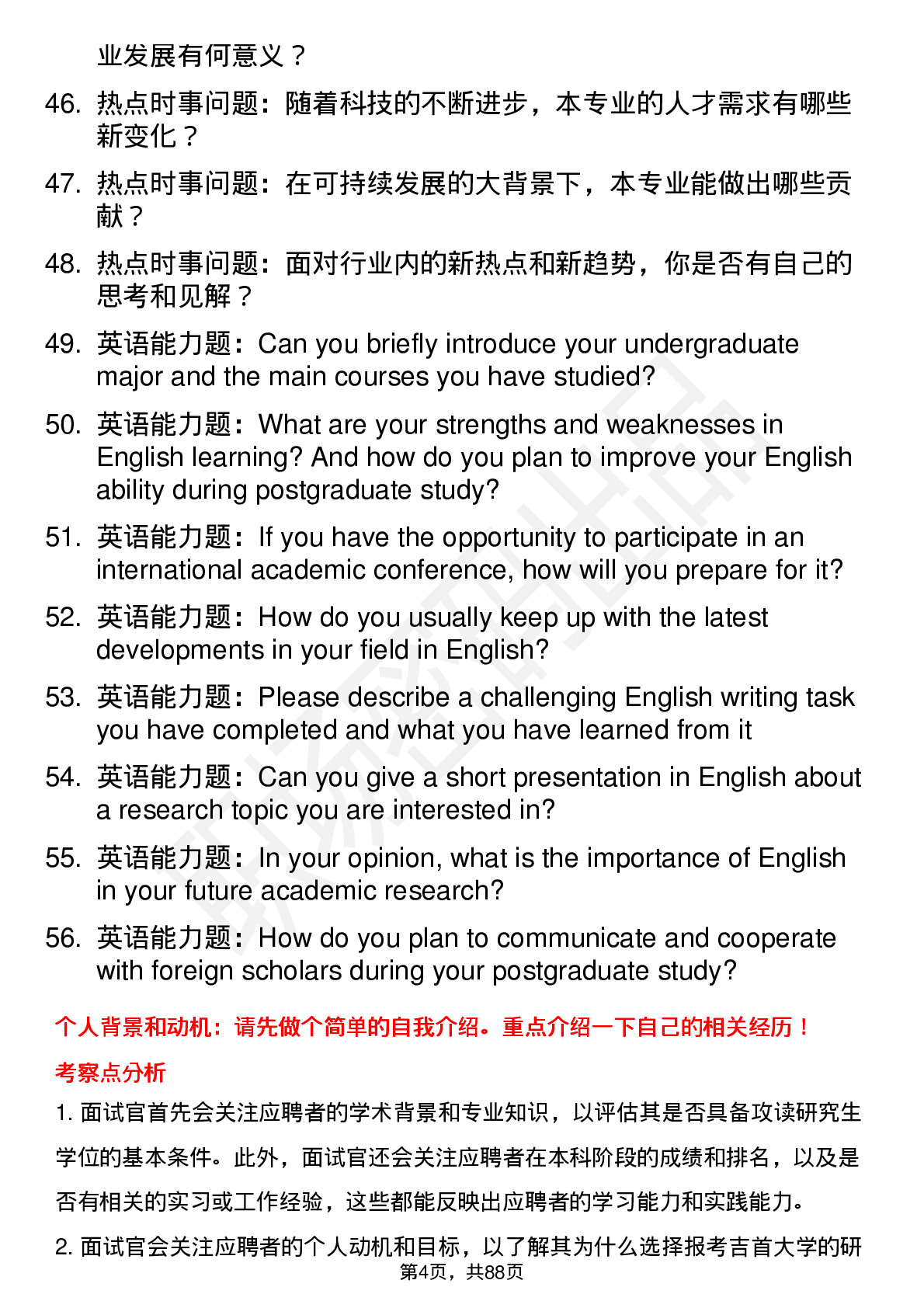 业发展有何意义？

46. 热点时事问题：随着科技的不断进步，本专业的人才需求有哪些新变化？

47. 热点时事问题：在可持续发展的大背景下，本专业能做出哪些贡献？

48. 热点时事问题：面对行业内的新热点和新趋势，你是否有自己的思考和见解？

49. 英语能力题：Can you briefly introduce your undergraduate major and the main courses you have studied?

50. 英语能力题：What are your strengths and weaknesses in English learning? And how do you plan to improve your English ability during postgraduate study?

51. 英语能力题：If you have the opportunity to participate in an international academic conference, how will you prepare for it?

52. 英语能力题：How do you usually keep up with the latest developments in your field in English?

53. 英语能力题：Please describe a challenging English writing task you have completed and what you have learned from it

54. 英语能力题：Can you give a short presentation in English about a research topic you are interested in?

55. 英语能力题：In your opinion, what is the importance of English in your future academic research?

56. 英语能力题：How do you plan to communicate and cooperate with foreign scholars during your postgraduate study?

个人背景和动机：请先做个简单的自我介绍。重点介绍一下自己的相关经历！

考察点分析

1. 面试官首先会关注应聘者的学术背景和专业知识，以评估其是否具备攻读研究生学位的基本条件。此外，面试官还会关注应聘者在本科阶段的成绩和排名，以及是否有相关的实习或工作经验，这些都能反映出应聘者的学习能力和实践能力。

2. 面试官会关注应聘者的个人动机和目标，以了解其为什么选择报考吉首大学的研

第4页，共88页